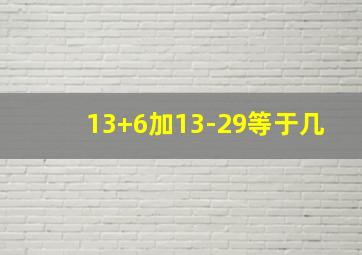 13+6加13-29等于几